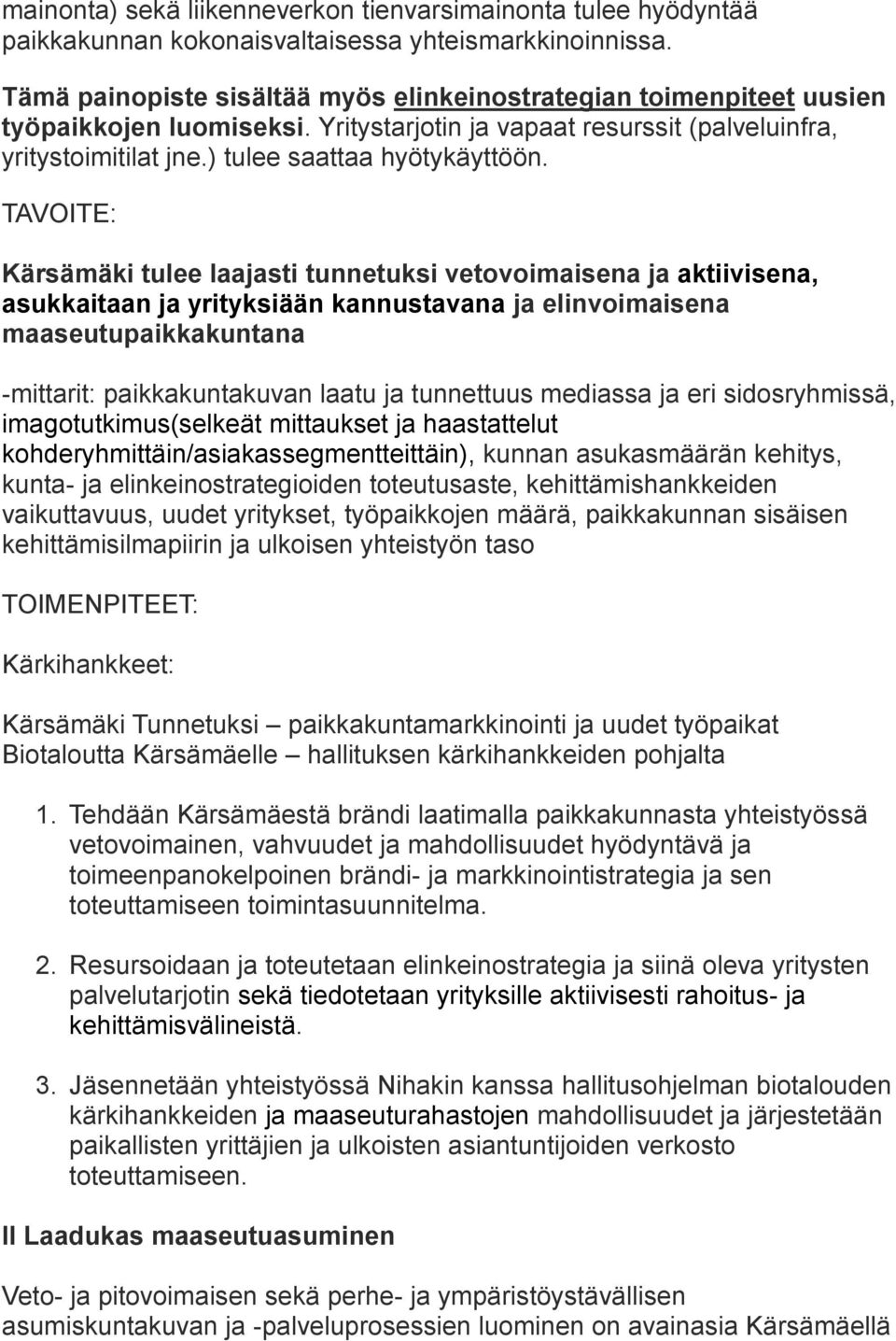 mainonta) sekä liikenneverkon tienvarsimainonta tulee hyödyntää paikkakunnan kokonaisvaltaisessa yhteismarkkinoinnissa.

Tämä painopiste sisältää myös elinkeinostrategian toimenpiteet uusien työpaikkojen luomiseksi. Yritystarjotin ja vapaat resurssit (palveluinfra, yritystoimitilat jne.) tulee saattaa hyötykäyttöön.

TAVOITE:

Kärsämäki tulee laajasti tunnetuksi vetovoimaisena ja aktiivisena, asukkaitaan ja yrityksiään kannustavana ja elinvoimaisena maaseutupaikkakuntana

-mittarit: paikkakuntakuvan laatu ja tunnettuus mediassa ja eri sidosryhmissä, imagotutkimus(selkeät mittaukset ja haastattelut kohderyhmittäin/asiakassegmentteittäin), kunnan asukasmäärän kehitys, kunta- ja elinkeinostrategioiden toteutusaste, kehittämishankkeiden vaikuttavuus, uudet yritykset, työpaikkojen määrä, paikkakunnan sisäisen kehittämisilmapiirin ja ulkoisen yhteistyön taso

TOIMENPITEET:

Kärkihankkeet:

Kärsämäki Tunnetuksi – paikkakuntamarkkinointi ja uudet työpaikat
Biotaloutta Kärsämäelle – hallituksen kärkihankkeiden pohjalta

1. Tehdään Kärsämäestä brändi laatimalla paikkakunnasta yhteistyössä vetovoimainen, vahvuudet ja mahdollisuudet hyödyntävä ja toimeenpanokelpoinen brändi- ja markkinointistrategia ja sen toteuttamiseen toimintasuunnitelma.

2. Resursoidaan ja toteutetaan elinkeinostrategia ja siinä oleva yritysten palvelutarjotin sekä tiedotetaan yrityksille aktiivisesti rahoitus- ja kehittämisvälineistä.

3. Jäsennetään yhteistyössä Nihakin kanssa hallitusohjelman biotalouden kärkihankkeiden ja maaseuturahastojen mahdollisuudet ja järjestetään paikallisten yrittäjien ja ulkoisten asiantuntijoiden verkosto toteuttamiseen.

II Laadukas maaseutuasuminen

Veto- ja pitovoimaisen sekä perhe- ja ympäristöystävällisen asumiskuntakuvan ja -palveluprosessien luominen on avainasia Kärsämäellä